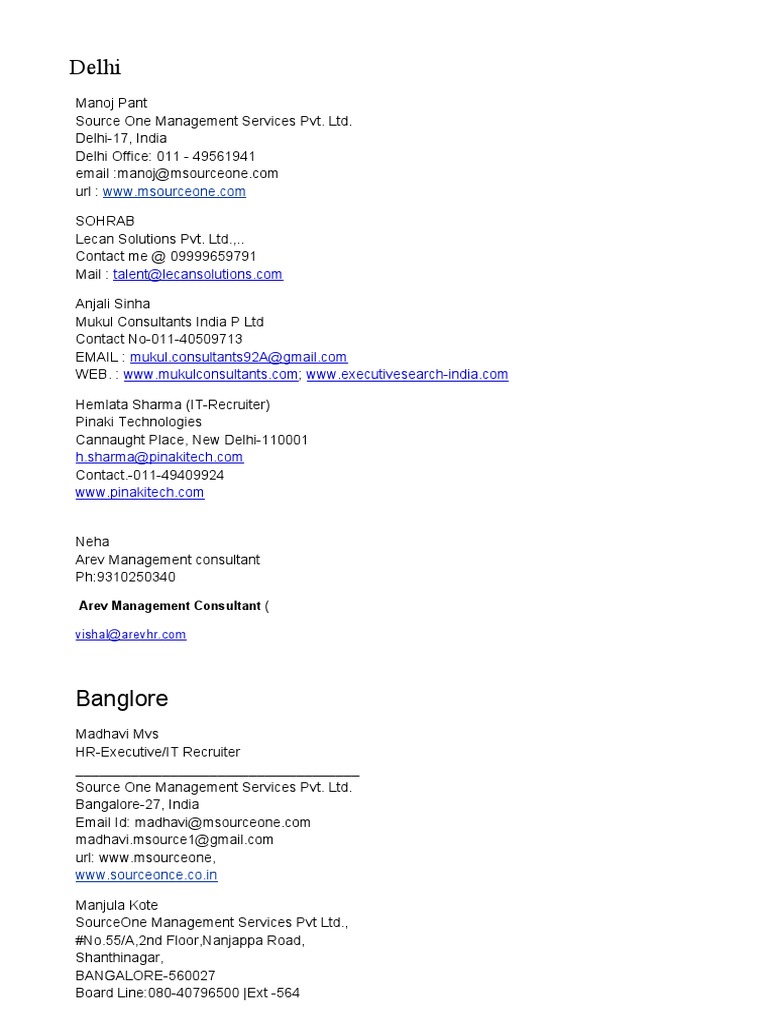 Delhi

Manoj Pant
Source One Management Services Pvt. Ltd.
Delhi-17, India
Delhi Office: 011 - 49561941
email :manoj@msourceone.com
url : www.msourceone.com

SOHRAB
Lecan Solutions Pvt. Ltd.,..
Contact me @ 09999659791
Mail : talent@lecansolutions.com

Anjali Sinha
Mukul Consultants India P Ltd
Contact No-011-40509713
EMAIL : mukul.consultants92A@gmail.com
WEB. : www.mukulconsultants.com; www.executivesearch-india.com

Hemlata Sharma (IT-Recruiter)
Pinaki Technologies
Cannaught Place, New Delhi-110001
h.sharma@pinakitech.com
Contact.-011-49409924
www.pinakitech.com

Neha
Arev Management consultant
Ph:9310250340

Arev Management Consultant (

vishal@arevhr.com

Banglore

Madhavi Mvs
HR-Executive/IT Recruiter

Source One Management Services Pvt. Ltd.
Bangalore-27, India
Email Id: madhavi@msourceone.com
madhavi.msource1@gmail.com
url: www.msourceone,
www.sourceonce.co.in

Manjula Kote
SourceOne Management Services Pvt Ltd.,
#No.55/A,2nd Floor,Nanjappa Road,
Shanthinagar,
BANGALORE-560027
Board Line:080-40796500 |Ext -564